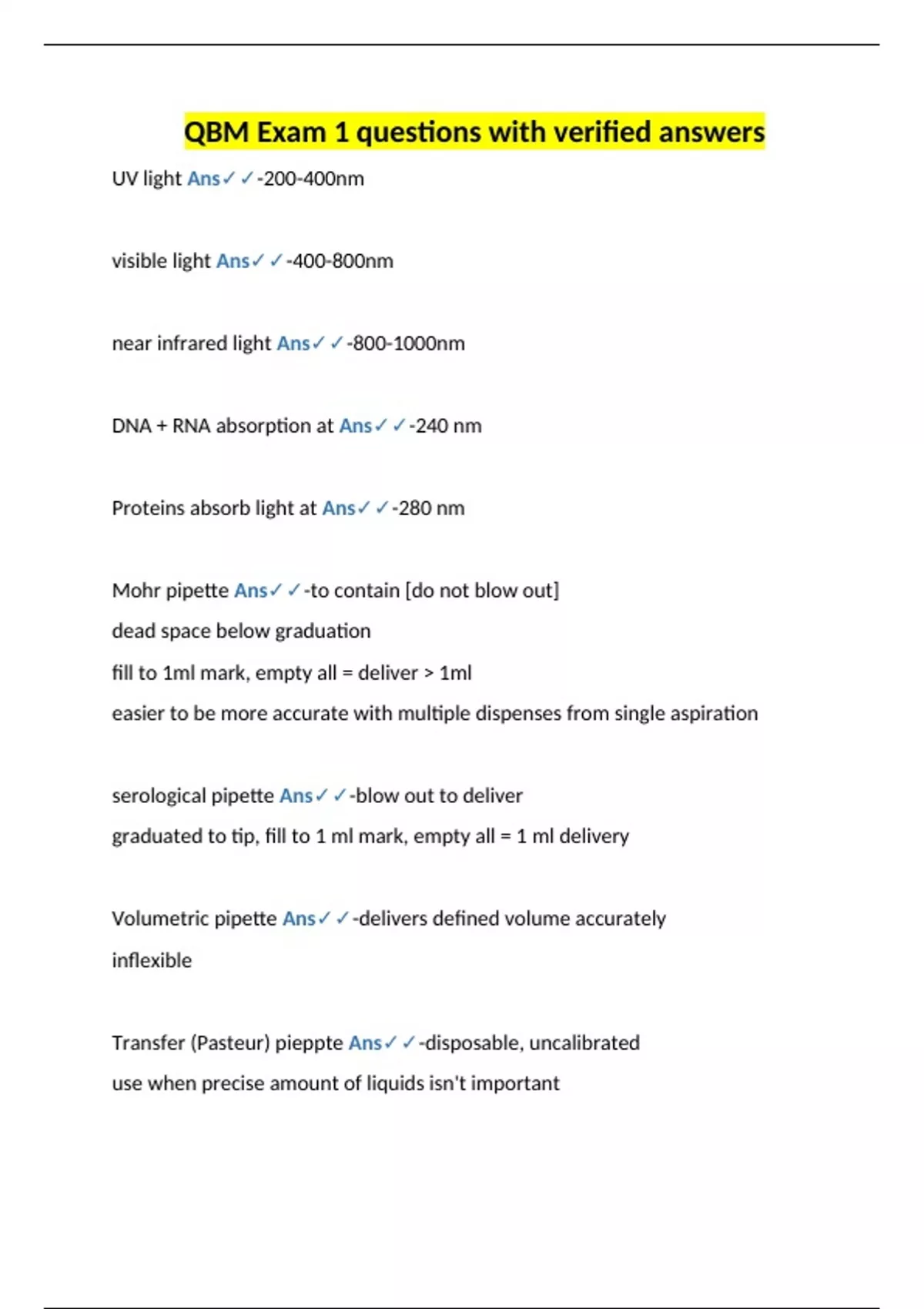 QBM Exam 1 questions with verified answers

UV light Ans✓✓-200-400nm

visible light Ans✓✓-400-800nm

near infrared light Ans✓✓-800-1000nm

DNA + RNA absorption at Ans✓✓-240 nm

Proteins absorb light at Ans✓✓-280 nm

Mohr pipette Ans✓✓-to contain [do not blow out]
dead space below graduation
fill to 1ml mark, empty all = deliver > 1ml
easier to be more accurate with multiple dispenses from single aspiration

serological pipette Ans✓✓-blow out to deliver
graduated to tip, fill to 1 ml mark, empty all = 1 ml delivery

Volumetric pipette Ans✓✓-delivers defined volume accurately
inflexible

Transfer (Pasteur) pieppte Ans✓✓-disposable, uncalibrated
use when precise amount of liquids isn't important